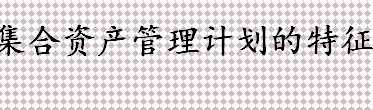 集合资产管理计划的特征